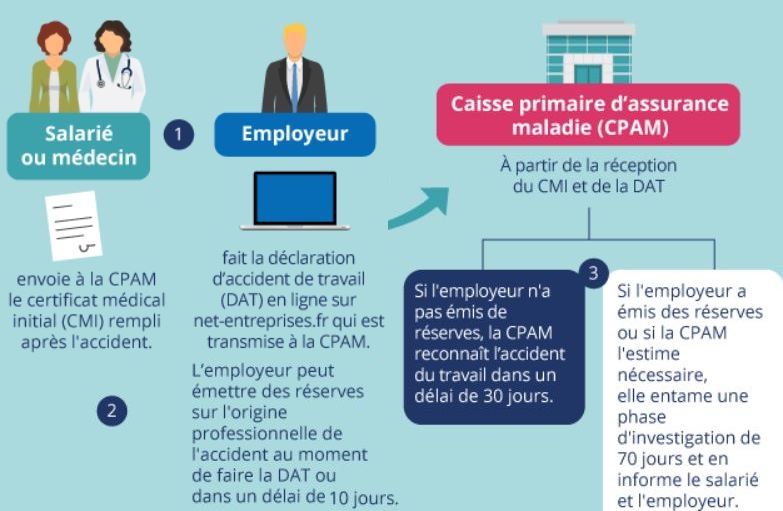 Salarié ou médecin

1

Employeur

Caisse primaire d'assurance maladie (CPAM)

À partir de la réception du CMI et de la DAT

envoie à la CPAM le certificat médical initial (CMI) rempli après l'accident.

2

fait la déclaration d'accident de travail (DAT) en ligne sur net-entreprises.fr qui est transmise à la CPAM.

L'employeur peut émettre des réserves sur l'origine professionnelle de l'accident au moment de faire la DAT ou dans un délai de 10 jours.

3

Si l'employeur n'a pas émis de réserves, la CPAM reconnaît l'accident du travail dans un délai de 30 jours.

Si l'employeur a émis des réserves ou si la CPAM l'estime nécessaire, elle entame une phase d'investigation de 70 jours et en informe le salarié et l'employeur.